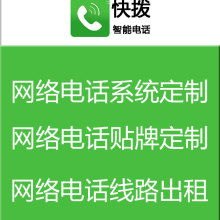 快拨
智能电话

网络电话系统定制

网络电话贴牌定制

网络电话线路出租